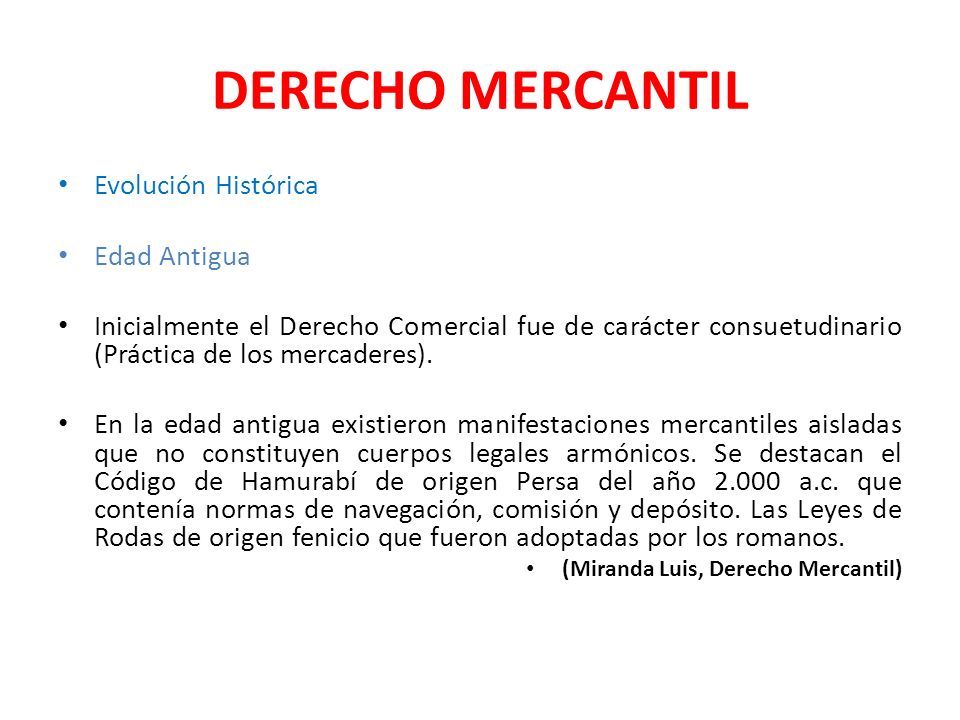 DERECHO MERCANTIL

• Evolución Histórica

• Edad Antigua

• Inicialmente el Derecho Comercial fue de carácter consuetudinario (Práctica de los mercaderes).

• En la edad antigua existieron manifestaciones mercantiles aisladas que no constituyen cuerpos legales armónicos. Se destacan el Código de Hamurabí de origen Persa del año 2.000 a.c. que contenía normas de navegación, comisión y depósito. Las Leyes de Rodas de origen fenicio que fueron adoptadas por los romanos.

• (Miranda Luis, Derecho Mercantil)